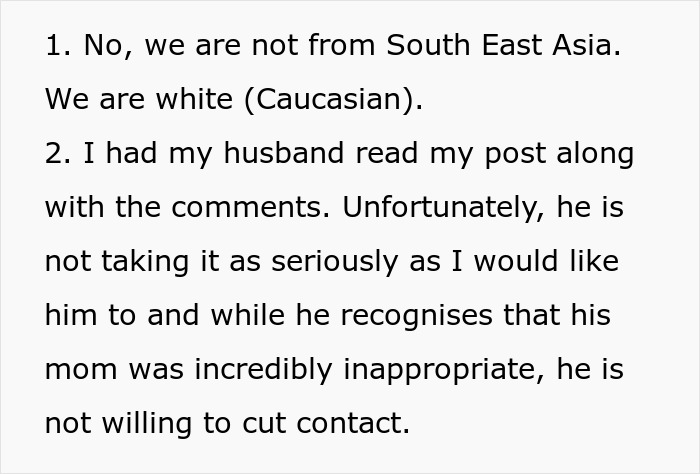 1. No, we are not from South East Asia. We are white (Caucasian).
2. I had my husband read my post along with the comments. Unfortunately, he is not taking it as seriously as I would like him to and while he recognises that his mom was incredibly inappropriate, he is not willing to cut contact.